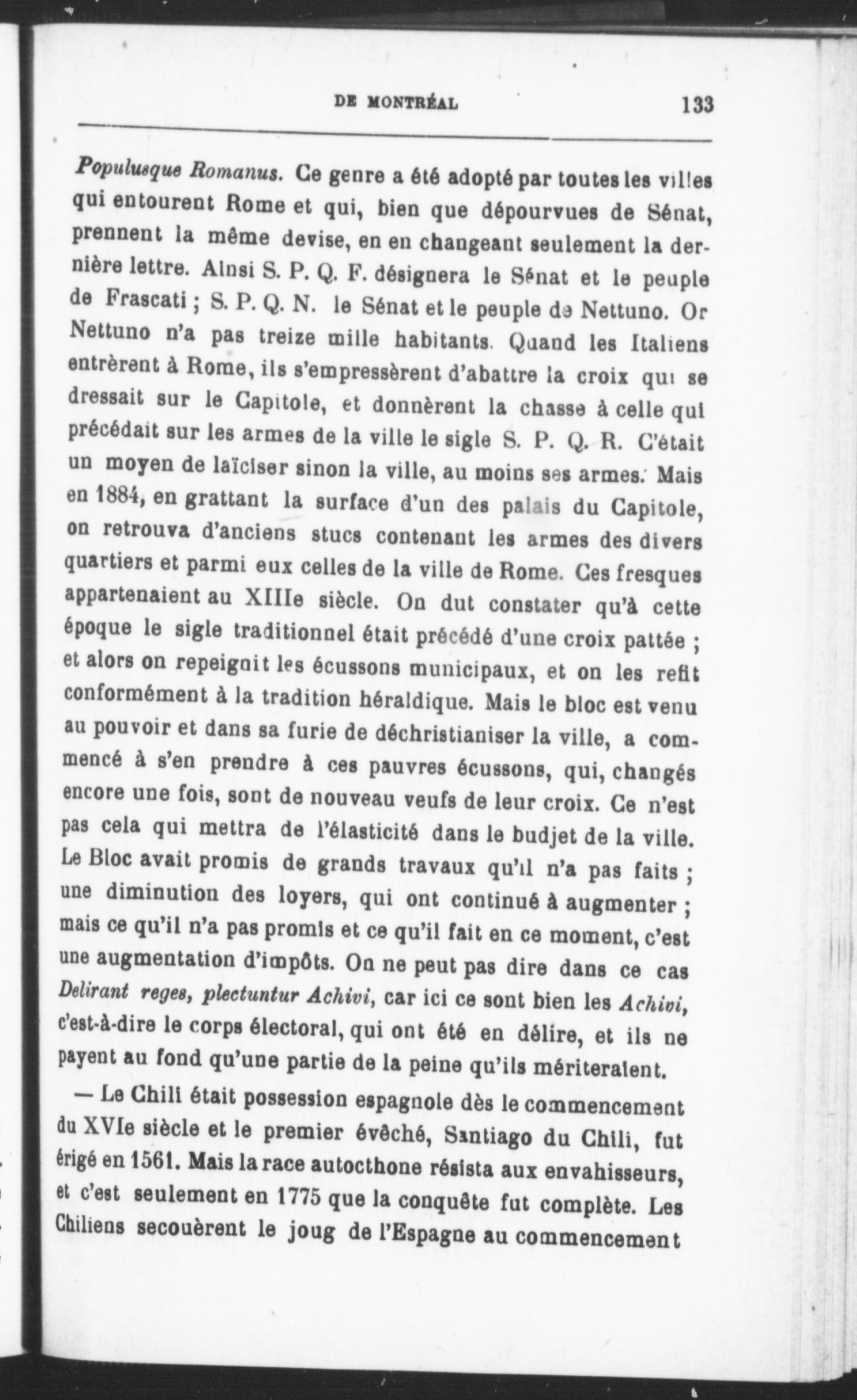 DE MONTRÉAL 133

Populusque Romanus. Ce genre a été adopté par toutes les villes qui entourent Rome et qui, bien que dépourvues de Sénat, prennent la même devise, en en changeant seulement la dernière lettre. Ainsi S. P. Q. F. désignera le Sénat et le peuple de Frascati ; S. P. Q. N. le Sénat et le peuple de Nettuno. Or Nettuno n'a pas treize mille habitants. Quand les Italiens entrèrent à Rome, ils s'empressèrent d'abattre la croix qui se dressait sur le Capitole, et donnèrent la chasse à celle qui précédait sur les armes de la ville le sigle S. P. Q. R. C'était un moyen de laïciser sinon la ville, au moins ses armes. Mais en 1884, en grattant la surface d'un des palais du Capitole, on retrouva d'anciens stucs contenant les armes des divers quartiers et parmi eux celles de la ville de Rome. Ces fresques appartenaient au XIIIe siècle. On dut constater qu'à cette époque le sigle traditionnel était précédé d'une croix pattée ; et alors on repeignit les écussons municipaux, et on les refit conformément à la tradition héraldique. Mais le bloc est venu au pouvoir et dans sa furie de déchristianiser la ville, a commencé à s'en prendre à ces pauvres écussons, qui, changés encore une fois, sont de nouveau veufs de leur croix. Ce n'est pas cela qui mettra de l'élasticité dans le budjet de la ville. Le Bloc avait promis de grands travaux qu'il n'a pas faits ; une diminution des loyers, qui ont continué à augmenter ; mais ce qu'il n'a pas promis et ce qu'il fait en ce moment, c'est une augmentation d'impôts. On ne peut pas dire dans ce cas Delirant reges, plectuntur Achivi, car ici ce sont bien les Achivi, c'est-à-dire le corps électoral, qui ont été en délire, et ils ne payent au fond qu'une partie de la peine qu'ils mériteraient.

— Le Chili était possession espagnole dès le commencement du XVIe siècle et le premier évêché, Santiago du Chili, fut érigé en 1561. Mais la race autocthone résista aux envahisseurs, et c'est seulement en 1775 que la conquête fut complète. Les Chiliens secouèrent le joug de l'Espagne au commencement